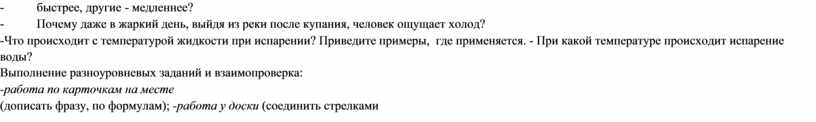 - быстрее, другие - медленнее?
- Почему даже в жаркий день, выйдя из реки после купания, человек ощущает холод?
-Что происходит с температурой жидкости при испарении? Приведите примеры, где применяется. - При какой температуре происходит испарение воды?
Выполнение разноуровневых заданий и взаимопроверка:
-работа по карточкам на месте
(дописать фразу, по формулам); -работа у доски (соединить стрелками